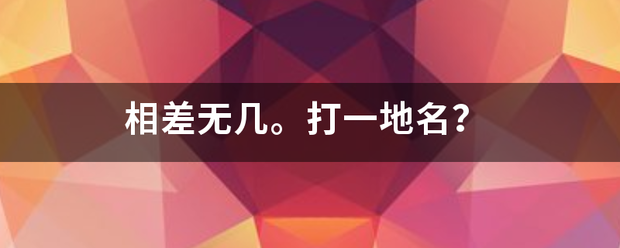 相差无几。打一地名？